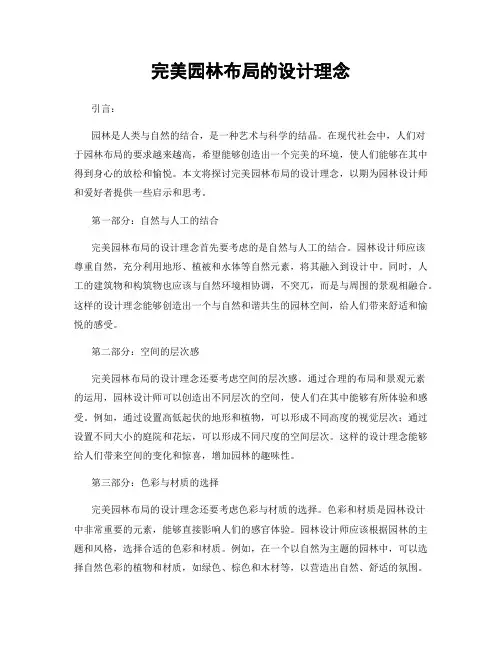 完美园林布局的设计理念

引言：

园林是人类与自然的结合，是一种艺术与科学的结晶。在现代社会中，人们对于园林布局的要求越来越高，希望能够创造出一个完美的环境，使人们能够在其中得到身心的放松和愉悦。本文将探讨完美园林布局的设计理念，以期为园林设计师和爱好者提供一些启示和思考。

第一部分：自然与人工的结合

完美园林布局的设计理念首先要考虑的是自然与人工的结合。园林设计师应该尊重自然，充分利用地形、植被和水体等自然元素，将其融入到设计中。同时，人工的建筑物和构筑物也应该与自然环境相协调，不突兀，而是与周围的景观相融合。这样的设计理念能够创造出一个与自然和谐共生的园林空间，给人们带来舒适和愉悦的感受。

第二部分：空间的层次感

完美园林布局的设计理念还要考虑空间的层次感。通过合理的布局和景观元素的运用，园林设计师可以创造出不同层次的空间，使人们在其中能够有所体验和感受。例如，通过设置高低起伏的地形和植物，可以形成不同高度的视觉层次；通过设置不同大小的庭院和花坛，可以形成不同尺度的空间层次。这样的设计理念能够给人们带来空间的变化和惊喜，增加园林的趣味性。

第三部分：色彩与材质的选择

完美园林布局的设计理念还要考虑色彩与材质的选择。色彩和材质是园林设计中非常重要的元素，能够直接影响人们的感官体验。园林设计师应该根据园林的主题和风格，选择合适的色彩和材质。例如，在一个以自然为主题的园林中，可以选择自然色彩的植物和材质，如绿色、棕色和木材等，以营造出自然、舒适的氛围。